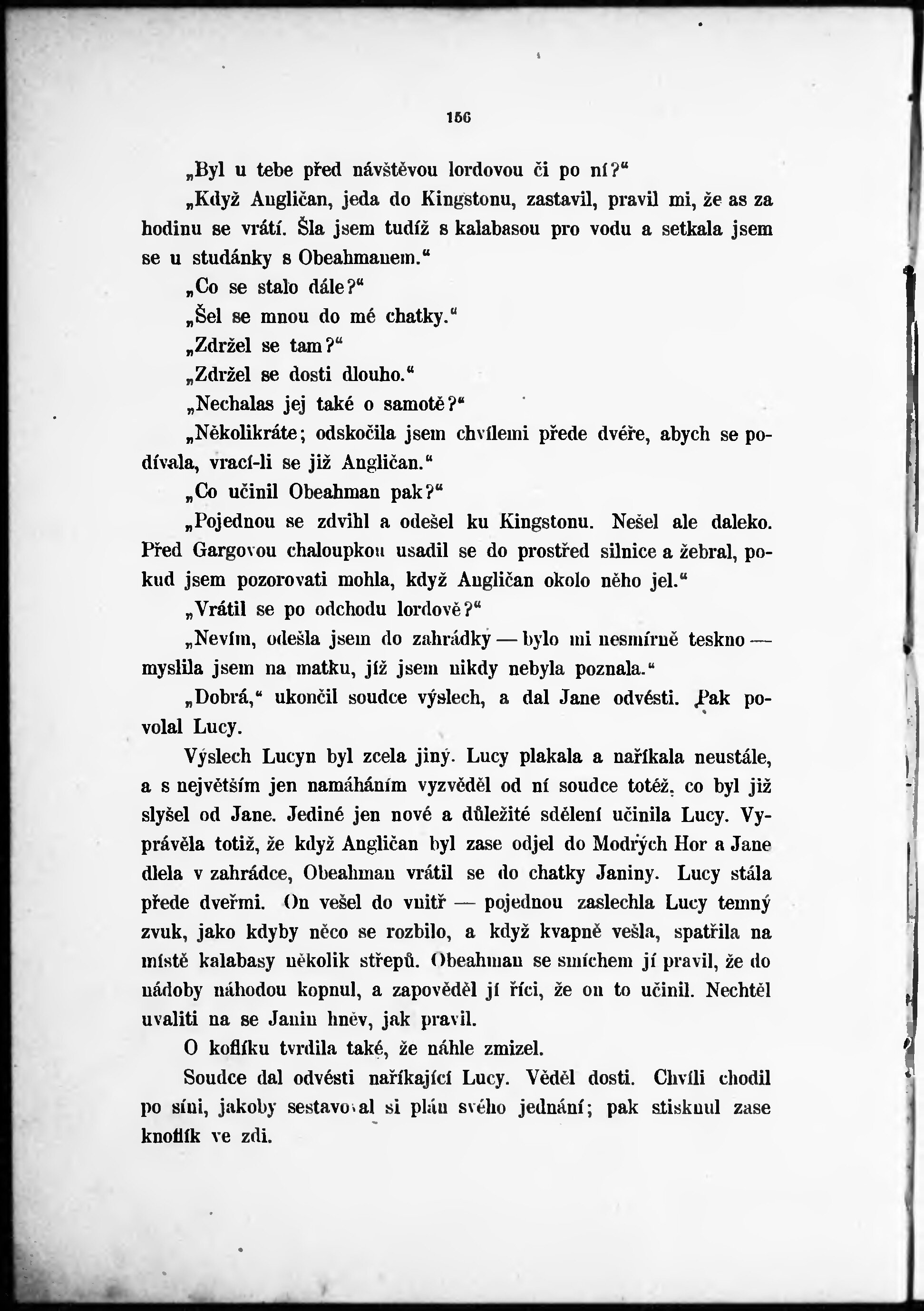 156

„Byl u tebe před návštěvou lordovou či po ní?“

„Když Angličan, jeda do Kingstonu, zastavil, pravil mi, že as za hodinu se vrátí. Šla jsem tudíž s kalabasou pro vodu a setkala jsem se u studánky s Obeahmanem.“

„Co se stalo dále?“

„Šel se mnou do mé chatky.“

„Zdržel se tam?“

„Zdržel se dosti dlouho.“

„Nechalas jej také o samotě?“

„Několikráte; odskočila jsem chvílemi přede dvéře, abych se podívala, vrací-li se již Angličan.“

„Co učinil Obeahman pak?“

„Pojednou se zdvihl a odešel ku Kingstonu. Nešel ale daleko. Před Gargovou chaloupkou usadil se do prostřed silnice a žebral, pokud jsem pozorovati mohla, když Angličan okolo něho jel.“

„Vrátil se po odchodu lordově?“

„Nevím, odešla jsem do zahrádky — bylo mi nesmírně teskno — myslila jsem na matku, jíž jsem nikdy nebyla poznala.“

„Dobrá,“ ukončil soudce výslech, a dal Jane odvésti. Pak povolal Lucy.

Výslech Lucyn byl zcela jiný. Lucy plakala a naříkala neustále, a s největším jen namáháním vyzvěděl od ní soudce totéž, co byl již slyšel od Jane. Jediné jen nové a důležité sdělení učinila Lucy. Vyprávěla totiž, že když Angličan byl zase odjel do Modrých Hor a Jane dlela v zahrádce, Obeahman vrátil se do chatky Janiny. Lucy stála přede dveřmi. On vešel do vnitř — pojednou zaslechla Lucy temný zvuk, jako kdyby něco se rozbilo, a když kvapně vešla, spatřila na místě kalabasy několik střepů. Obeahman se smíchem jí pravil, že do nádoby náhodou kopnul, a zapověděl jí říci, že on to učinil. Nechtěl uvaliti na se Janin hněv, jak pravil.

O koflíku tvrdila také, že náhle zmizel.

Soudce dal odvésti naříkající Lucy. Věděl dosti. Chvíli chodil po síni, jakoby sestavoval si plán svého jednání; pak stisknul zase knoflík ve zdi.